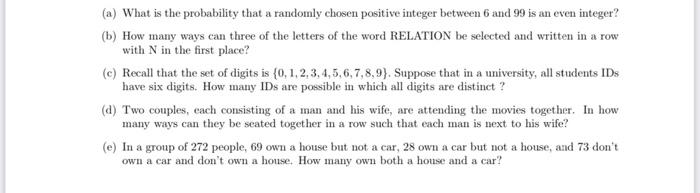 (a) What is the probability that a randomly chosen positive integer between 6 and 99 is an even integer?

(b) How many ways can three of the letters of the word RELATION be selected and written in a row with N in the first place?

(c) Recall that the set of digits is $\{0, 1, 2, 3, 4, 5, 6, 7, 8, 9\}$. Suppose that in a university, all students IDs have six digits. How many IDs are possible in which all digits are distinct ?

(d) Two couples, each consisting of a man and his wife, are attending the movies together. In how many ways can they be seated together in a row such that each man is next to his wife?

(e) In a group of 272 people, 69 own a house but not a car, 28 own a car but not a house, and 73 don't own a car and don't own a house. How many own both a house and a car?